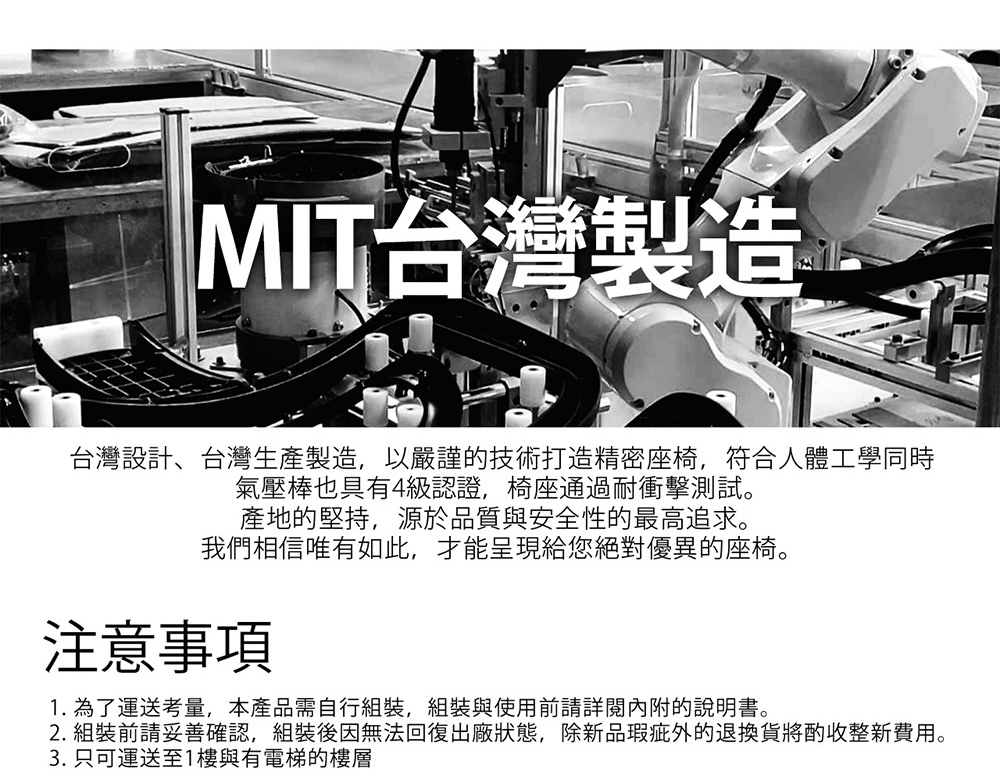 MIT台灣製造

台灣設計、台灣生產製造，以嚴謹的技術打造精密座椅，符合人體工學同時
氣壓棒也具有4級認證，椅座通過耐衝擊測試。
產地的堅持，源於品質與安全性的最高追求。
我們相信唯有如此，才能呈現給您絕對優異的座椅。

注意事項

1.為了運送考量，本產品需自行組裝，組裝與使用前請詳閱內附的說明書。
2.組裝前請妥善確認，組裝後因無法回復出廠狀態，除新品瑕疵外的退換貨將酌收整新費用。
3.只可運送至1樓與有電梯的樓層